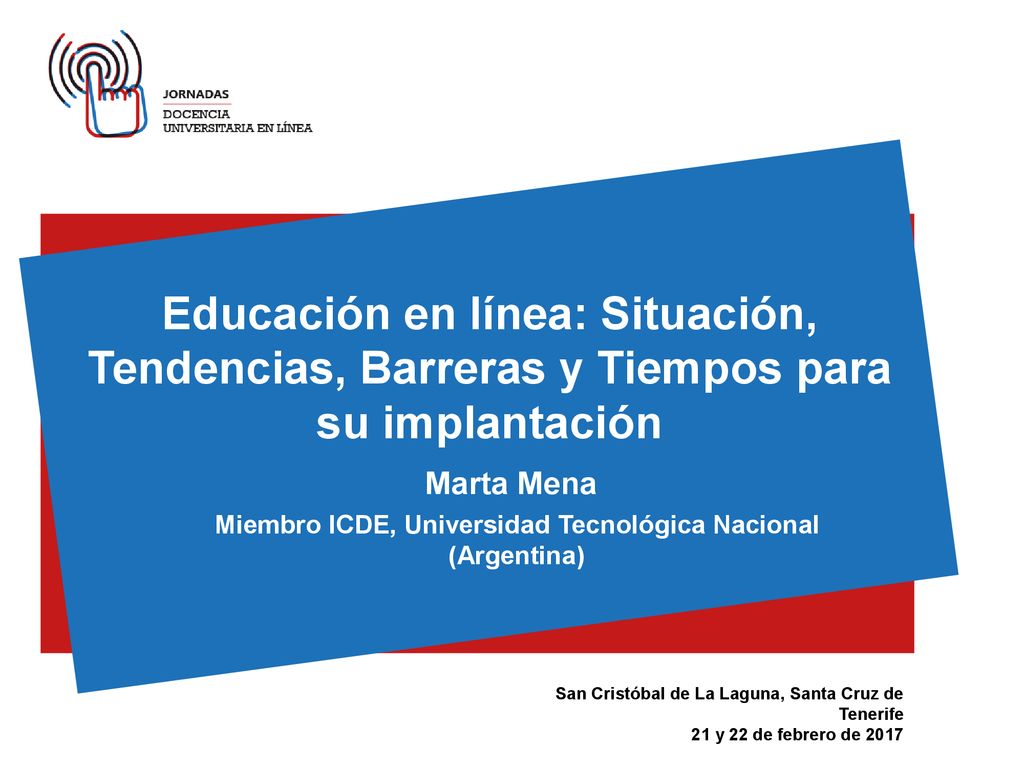 JORNADAS
DOCENCIA
UNIVERSITARIA EN LÍNEA

Educación en línea: Situación, Tendencias, Barreras y Tiempos para su implantación

Marta Mena

Miembro ICDE, Universidad Tecnológica Nacional (Argentina)

San Cristóbal de La Laguna, Santa Cruz de Tenerife
21 y 22 de febrero de 2017